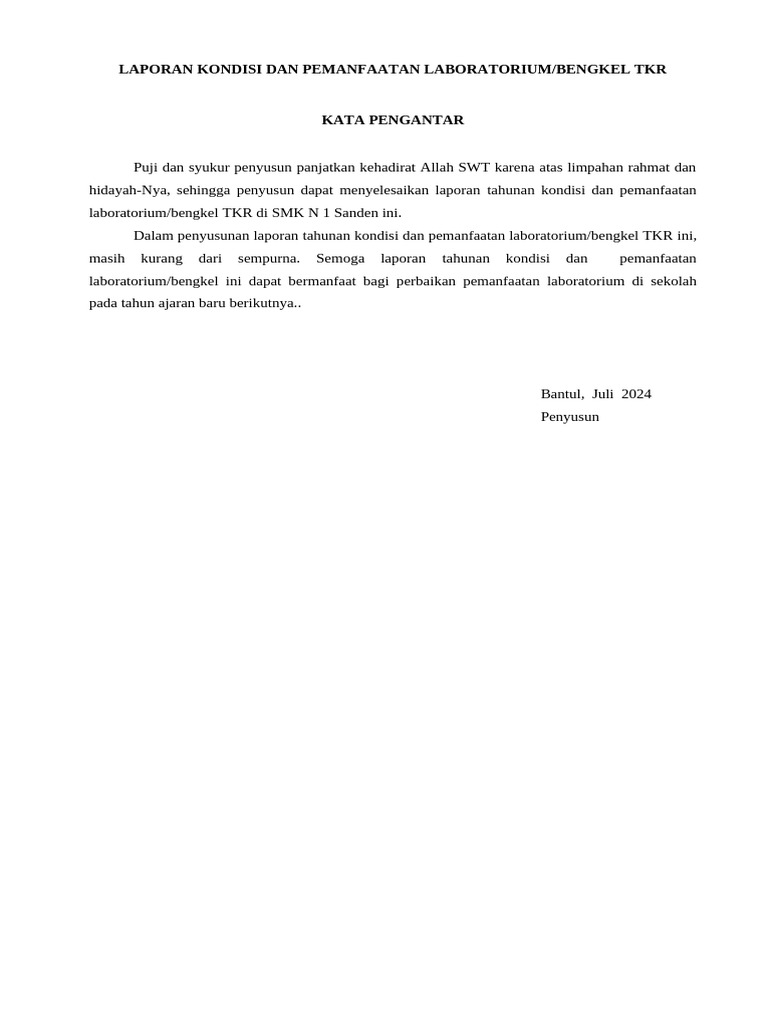 LAPORAN KONDISI DAN PEMANFAATAN LABORATORIUM/BENGKEL TKR

KATA PENGANTAR

Puji dan syukur penyusun panjatkan kehadirat Allah SWT karena atas limpahan rahmat dan hidayah-Nya, sehingga penyusun dapat menyelesaikan laporan tahunan kondisi dan pemanfaatan laboratorium/bengkel TKR di SMK N 1 Sanden ini.

Dalam penyusunan laporan tahunan kondisi dan pemanfaatan laboratorium/bengkel TKR ini, masih kurang dari sempurna. Semoga laporan tahunan kondisi dan pemanfaatan laboratorium/bengkel ini dapat bermanfaat bagi perbaikan pemanfaatan laboratorium di sekolah pada tahun ajaran baru berikutnya..

Bantul, Juli 2024
Penyusun